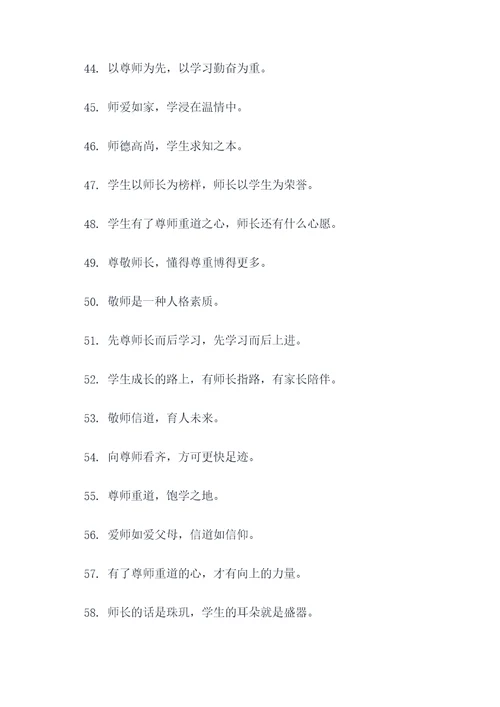 44. 以尊师为先，以学习勤奋为重。

45. 师爱如家，学浸在温情中。

46. 师德高尚，学生求知之本。

47. 学生以师长为榜样，师长以学生为荣誉。

48. 学生有了尊师重道之心，师长还有什么心愿。

49. 尊敬师长，懂得尊重博得更多。

50. 敬师是一种人格素质。

51. 先尊师长而后学习，先学习而后上进。

52. 学生成长的路上，有师长指路，有家长陪伴。

53. 敬师信道，育人未来。

54. 向尊师看齐，方可更快足迹。

55. 尊师重道，饱学之地。

56. 爱师如爱父母，信道如信仰。

57. 有了尊师重道的心，才有向上的力量。

58. 师长的话是珠玑，学生的耳朵就是盛器。